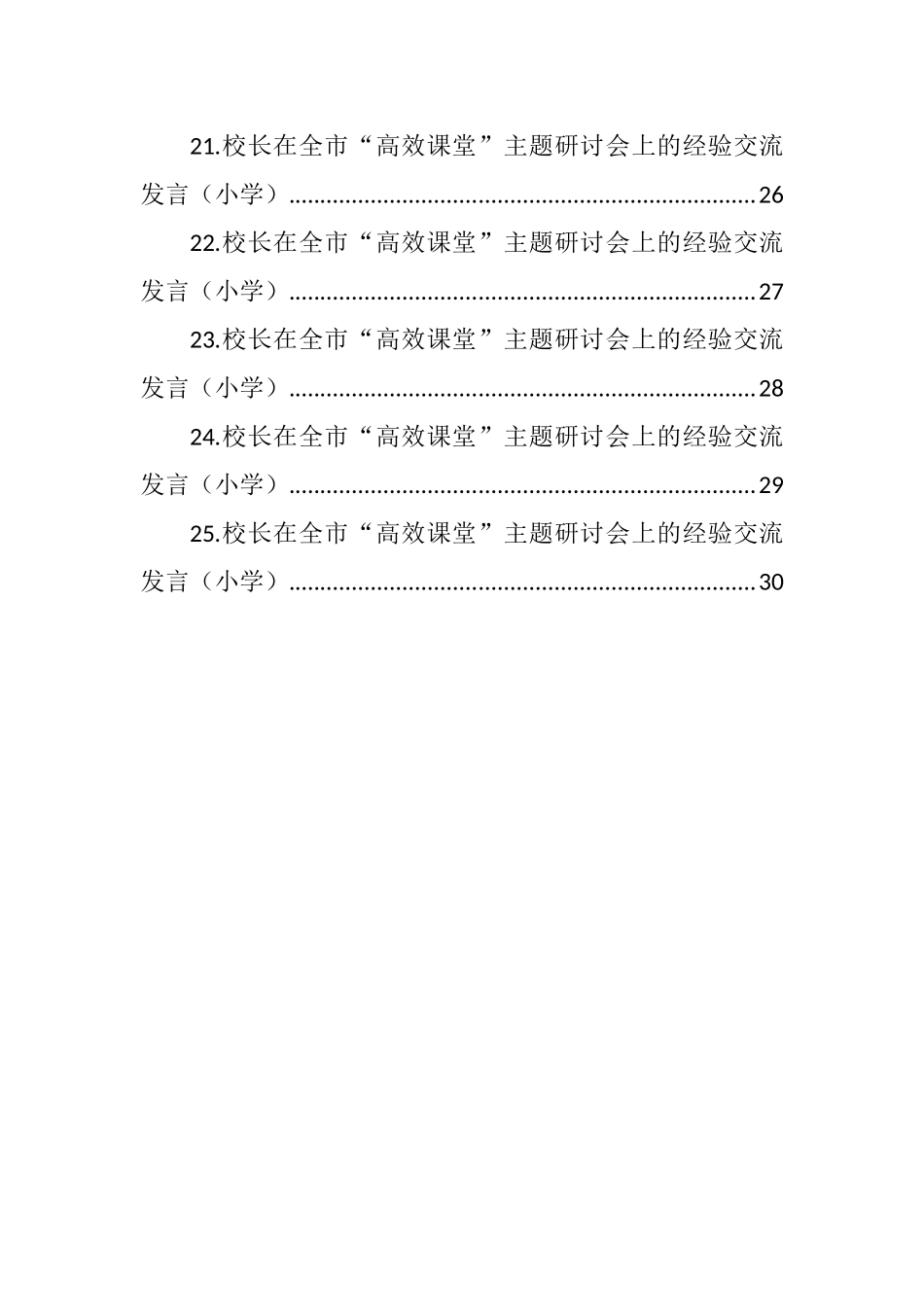 21.校长在全市“高效课堂”主题研讨会上的经验交流发言（小学）..........................................................................26

22.校长在全市“高效课堂”主题研讨会上的经验交流发言（小学）..........................................................................27

23.校长在全市“高效课堂”主题研讨会上的经验交流发言（小学）..........................................................................28

24.校长在全市“高效课堂”主题研讨会上的经验交流发言（小学）..........................................................................29

25.校长在全市“高效课堂”主题研讨会上的经验交流发言（小学）..........................................................................30